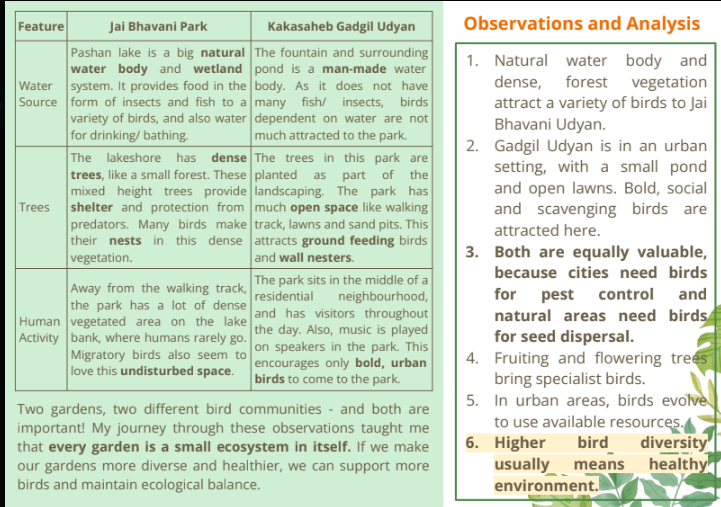 | Feature | Jai Bhavani Park | Kakasaheb Gadgil Udyan |
|---|---|---|
| Water Source | Pashan lake is a big natural water body and wetland system. It provides food in the form of insects and fish to a variety of birds, and also water for drinking/ bathing. | The fountain and surrounding pond is a man-made water body. As it does not have many fish/ insects, birds dependent on water are not much attracted to the park. |
| Trees | The lakeshore has dense trees, like a small forest. These mixed height trees provide shelter and protection from predators. Many birds make their nests in this dense vegetation. | The trees in this park are planted as part of the landscaping. The park has much open space like walking track, lawns and sand pits. This attracts ground feeding birds and wall nesters. |
| Human Activity | Away from the walking track, the park has a lot of dense vegetated area on the lake bank, where humans rarely go. Migratory birds also seem to love this undisturbed space. | The park sits in the middle of a residential neighbourhood, and has visitors throughout the day. Also, music is played on speakers in the park. This encourages only bold, urban birds to come to the park. |

Two gardens, two different bird communities - and both are important! My journey through these observations taught me that every garden is a small ecosystem in itself. If we make our gardens more diverse and healthier, we can support more birds and maintain ecological balance.

Observations and Analysis

1. Natural water body and dense, forest vegetation attract a variety of birds to Jai Bhavani Udyan.
2. Gadgil Udyan is in an urban setting, with a small pond and open lawns. Bold, social and scavenging birds are attracted here.
3. Both are equally valuable, because cities need birds for pest control and natural areas need birds for seed dispersal.
4. Fruiting and flowering trees bring specialist birds.
5. In urban areas, birds evolve to use available resources.
6. Higher bird diversity usually means healthy environment.